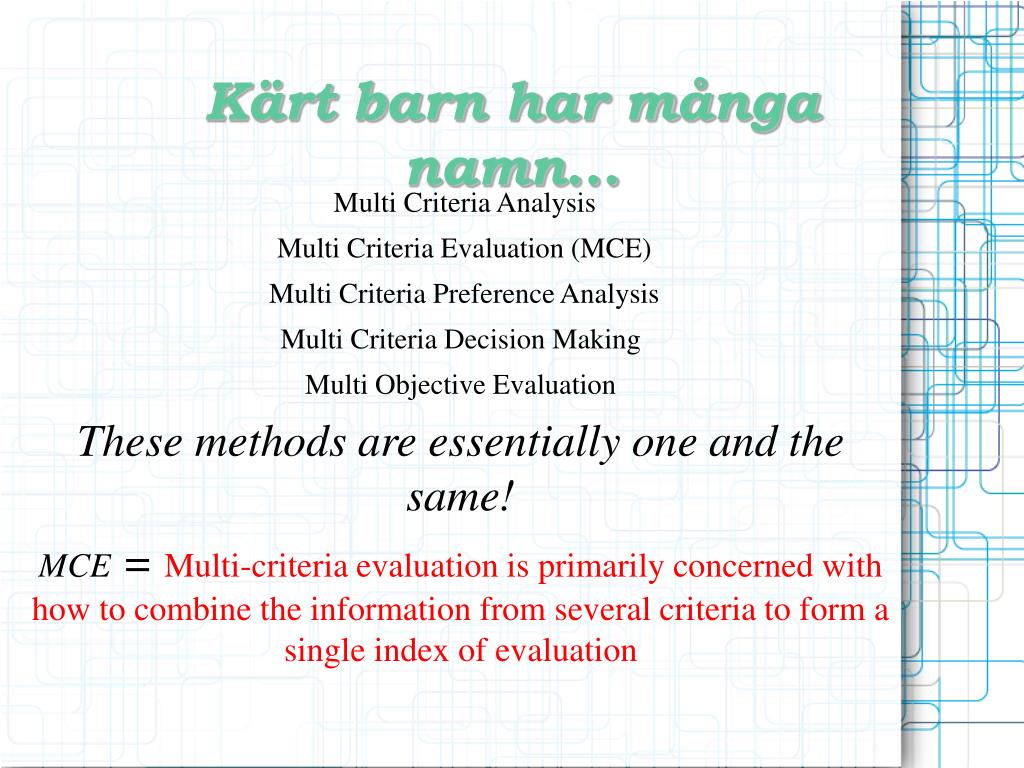 Kärt barn har många namn...

Multi Criteria Analysis

Multi Criteria Evaluation (MCE)

Multi Criteria Preference Analysis

Multi Criteria Decision Making

Multi Objective Evaluation

These methods are essentially one and the same!

$MCE =$ Multi-criteria evaluation is primarily concerned with how to combine the information from several criteria to form a single index of evaluation